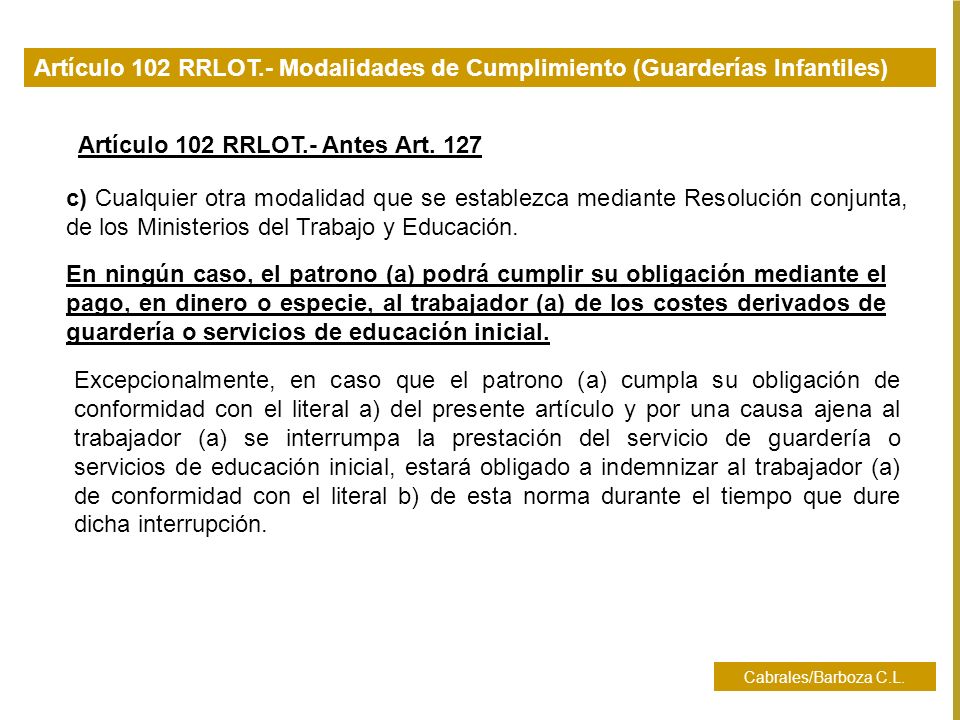 Artículo 102 RRLOT.- Modalidades de Cumplimiento (Guarderías Infantiles)

Artículo 102 RRLOT.- Antes Art. 127

c) Cualquier otra modalidad que se establezca mediante Resolución conjunta, de los Ministerios del Trabajo y Educación.

En ningún caso, el patrono (a) podrá cumplir su obligación mediante el pago, en dinero o especie, al trabajador (a) de los costes derivados de guardería o servicios de educación inicial.

Excepcionalmente, en caso que el patrono (a) cumpla su obligación de conformidad con el literal a) del presente artículo y por una causa ajena al trabajador (a) se interrumpa la prestación del servicio de guardería o servicios de educación inicial, estará obligado a indemnizar al trabajador (a) de conformidad con el literal b) de esta norma durante el tiempo que dure dicha interrupción.

Cabrales/Barboza C.L.